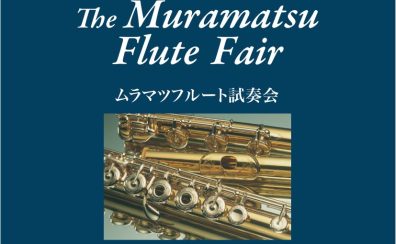 The Muramatsu Flute Fair

ムラマツフルート試奏会